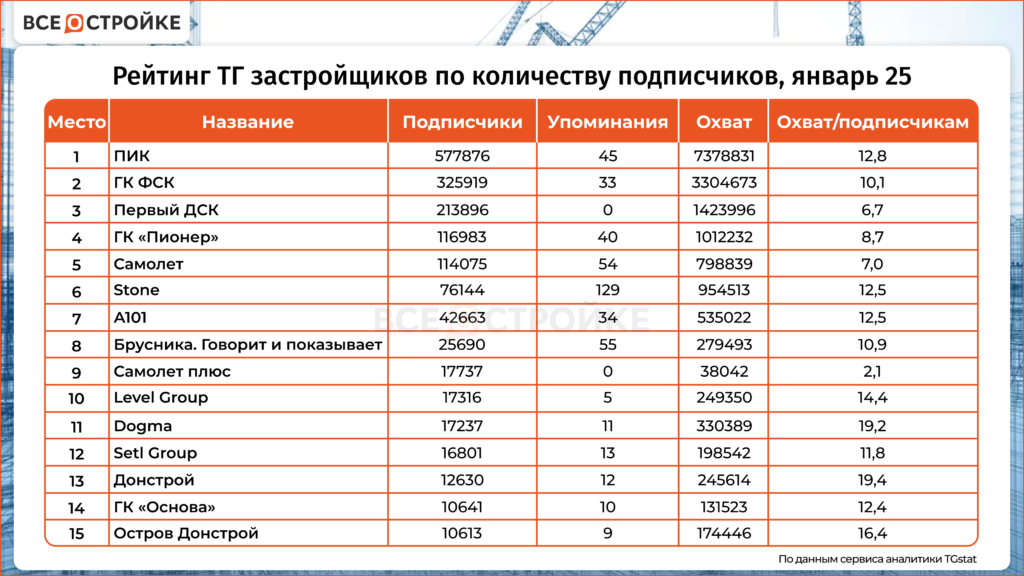 ВСЕ О СТРОЙКЕ

Рейтинг ТГ застройщиков по количеству подписчиков, январь 25

| Место | Название | Подписчики | Упоминания | Охват | Охват/подписчикам |
|---|---|---|---|---|---|
| 1 | ПИК | 577876 | 45 | 7378831 | 12,8 |
| 2 | ГК ФСК | 325919 | 33 | 3304673 | 10,1 |
| 3 | Первый ДСК | 213896 | 0 | 1423996 | 6,7 |
| 4 | ГК «Пионер» | 116983 | 40 | 1012232 | 8,7 |
| 5 | Самолет | 114075 | 54 | 798839 | 7,0 |
| 6 | Stone | 76144 | 129 | 954513 | 12,5 |
| 7 | A101 | 42663 | 34 | 535022 | 12,5 |
| 8 | Брусника. Говорит и показывает | 25690 | 55 | 279493 | 10,9 |
| 9 | Самолет плюс | 17737 | 0 | 38042 | 2,1 |
| 10 | Level Group | 17316 | 5 | 249350 | 14,4 |
| 11 | Dogma | 17237 | 11 | 330389 | 19,2 |
| 12 | Setl Group | 16801 | 13 | 198542 | 11,8 |
| 13 | Донстрой | 12630 | 12 | 245614 | 19,4 |
| 14 | ГК «Основа» | 10641 | 10 | 131523 | 12,4 |
| 15 | Остров Донстрой | 10613 | 9 | 174446 | 16,4 |

ВСЕ О СТРОЙКЕ

По данным сервиса аналитики TGstat